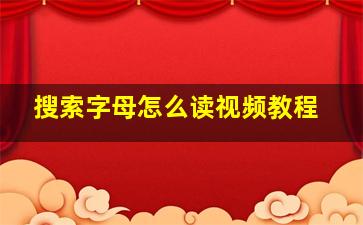 搜索字母怎么读视频教程